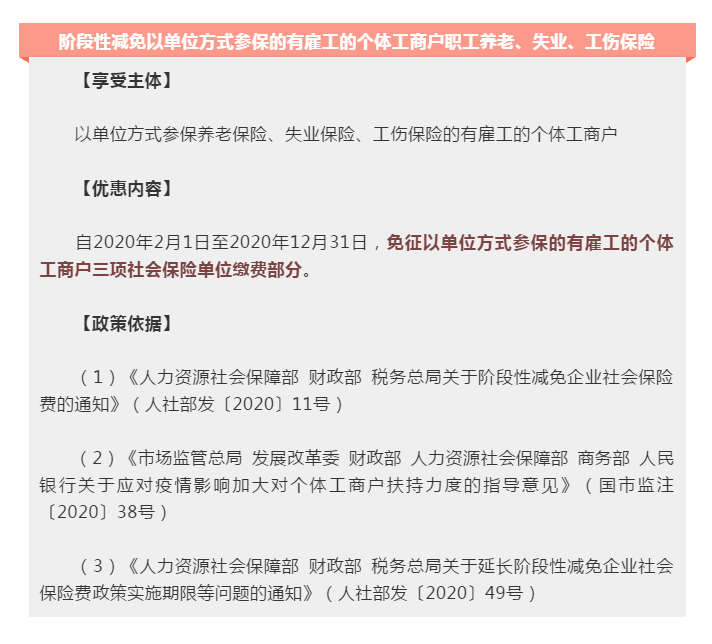 阶段性减免以单位方式参保的有雇工的个体工商户职工养老、失业、工伤保险

【享受主体】

以单位方式参保养老保险、失业保险、工伤保险的有雇工的个体工商户

【优惠内容】

自2020年2月1日至2020年12月31日，免征以单位方式参保的有雇工的个体工商户三项社会保险单位缴费部分。

【政策依据】

（1）《人力资源社会保障部 财政部 税务总局关于阶段性减免企业社会保险费的通知》（人社部发〔2020〕11号）

（2）《市场监管总局 发展改革委 财政部 人力资源社会保障部 商务部 人民银行关于应对疫情影响加大对个体工商户扶持力度的指导意见》（国市监注〔2020〕38号）

（3）《人力资源社会保障部 财政部 税务总局关于延长阶段性减免企业社会保险费政策实施期限等问题的通知》（人社部发〔2020〕49号）